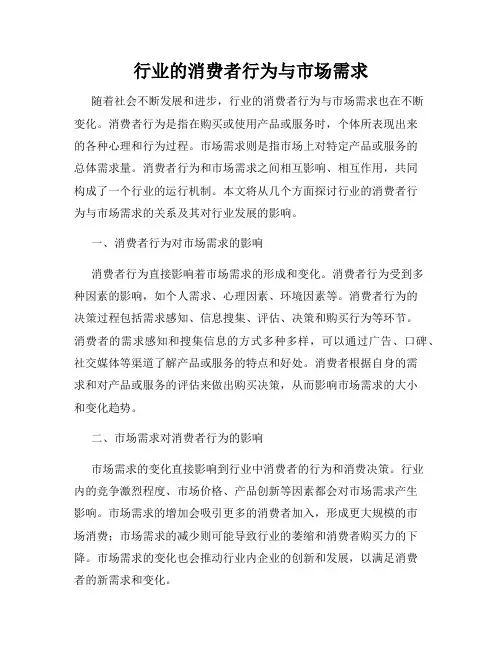 行业的消费者行为与市场需求

随着社会不断发展和进步，行业的消费者行为与市场需求也在不断变化。消费者行为是指在购买或使用产品或服务时，个体所表现出来的各种心理和行为过程。市场需求则是指市场上对特定产品或服务的总体需求量。消费者行为和市场需求之间相互影响、相互作用，共同构成了一个行业的运行机制。本文将从几个方面探讨行业的消费者行为与市场需求的关系及其对行业发展的影响。

一、消费者行为对市场需求的影响

消费者行为直接影响着市场需求的形成和变化。消费者行为受到多种因素的影响，如个人需求、心理因素、环境因素等。消费者行为的决策过程包括需求感知、信息搜集、评估、决策和购买行为等环节。消费者的需求感知和搜集信息的方式多种多样，可以通过广告、口碑、社交媒体等渠道了解产品或服务的特点和好处。消费者根据自身的需求和对产品或服务的评估来做出购买决策，从而影响市场需求的大小和变化趋势。

二、市场需求对消费者行为的影响

市场需求的变化直接影响到行业中消费者的行为和消费决策。行业内的竞争激烈程度、市场价格、产品创新等因素都会对市场需求产生影响。市场需求的增加会吸引更多的消费者加入，形成更大规模的市场消费；市场需求的减少则可能导致行业的萎缩和消费者购买力的下降。市场需求的变化也会推动行业内企业的创新和发展，以满足消费者的新需求和变化。